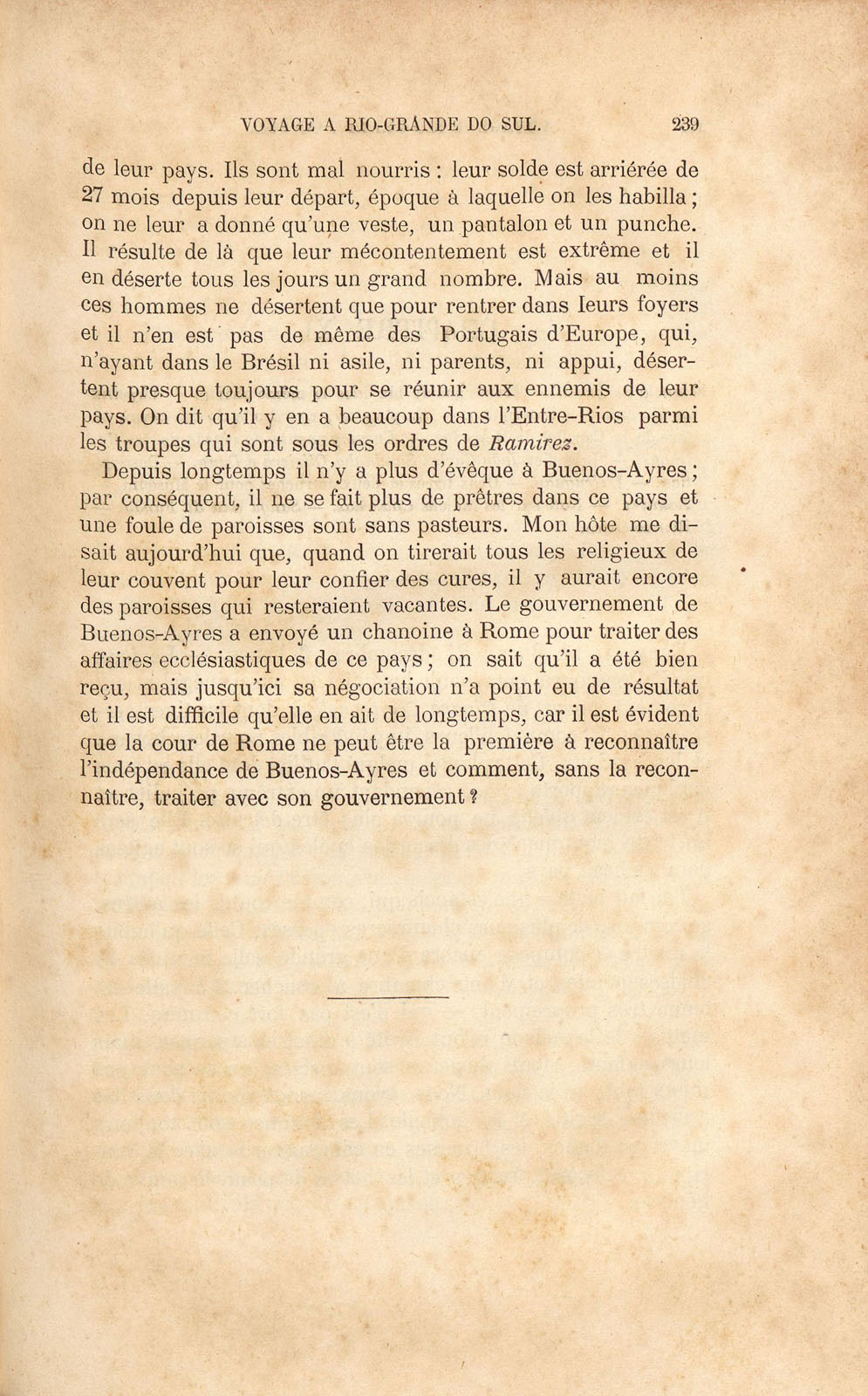 VOYAGE A RIO-GRANDE DO SUL. 239

de leur pays. Ils sont mal nourris : leur solde est arriérée de 27 mois depuis leur départ, époque à laquelle on les habilla ; on ne leur a donné qu'une veste, un pantalon et un punche. Il résulte de là que leur mécontentement est extrême et il en déserte tous les jours un grand nombre. Mais au moins ces hommes ne désertent que pour rentrer dans leurs foyers et il n'en est pas de même des Portugais d'Europe, qui, n'ayant dans le Brésil ni asile, ni parents, ni appui, désertent presque toujours pour se réunir aux ennemis de leur pays. On dit qu'il y en a beaucoup dans l'Entre-Rios parmi les troupes qui sont sous les ordres de Ramirez.

Depuis longtemps il n'y a plus d'évêque à Buenos-Ayres ; par conséquent, il ne se fait plus de prêtres dans ce pays et une foule de paroisses sont sans pasteurs. Mon hôte me disait aujourd'hui que, quand on tirerait tous les religieux de leur couvent pour leur confier des cures, il y aurait encore des paroisses qui resteraient vacantes. Le gouvernement de Buenos-Ayres a envoyé un chanoine à Rome pour traiter des affaires ecclésiastiques de ce pays ; on sait qu'il a été bien reçu, mais jusqu'ici sa négociation n'a point eu de résultat et il est difficile qu'elle en ait de longtemps, car il est évident que la cour de Rome ne peut être la première à reconnaître l'indépendance de Buenos-Ayres et comment, sans la reconnaître, traiter avec son gouvernement ?